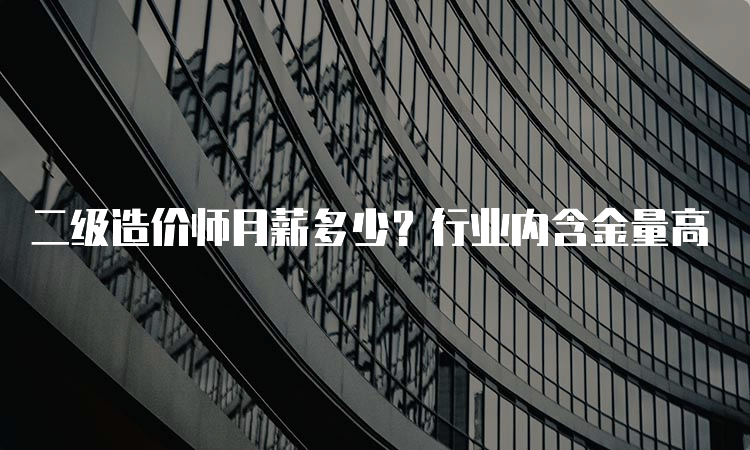 二级造价师月薪多少？行业内含金量高